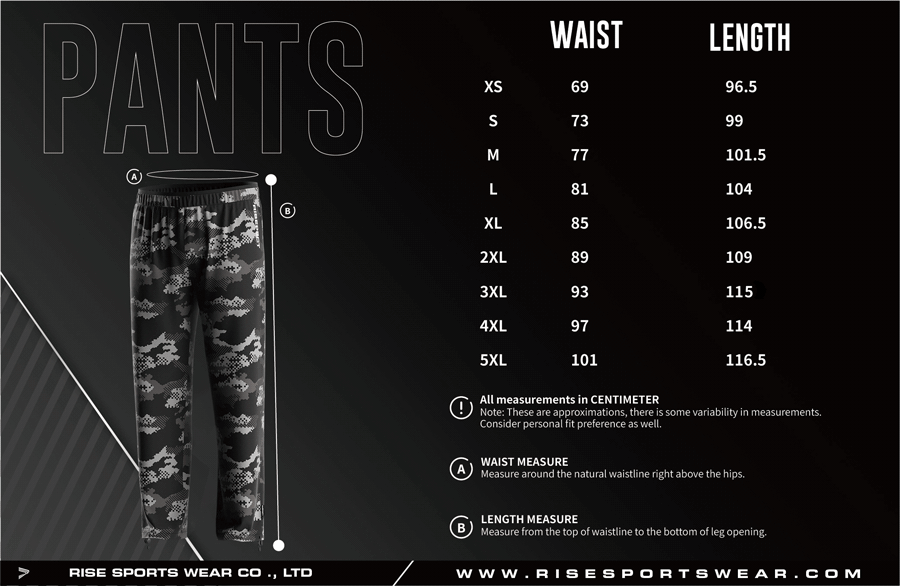 PANTS

A

B

| | WAIST | LENGTH |
|---|---|---|
| XS | 69 | 96.5 |
| S | 73 | 99 |
| M | 77 | 101.5 |
| L | 81 | 104 |
| XL | 85 | 106.5 |
| 2XL | 89 | 109 |
| 3XL | 93 | 115 |
| 4XL | 97 | 114 |
| 5XL | 101 | 116.5 |

! All measurements in CENTIMETER
Note: These are approximations, there is some variability in measurements. Consider personal fit preference as well.

A WAIST MEASURE
Measure around the natural waistline right above the hips.

B LENGTH MEASURE
Measure from the top of waistline to the bottom of leg opening.

RISE SPORTS WEAR CO ., LTD

WWW.RISESPORTSWEAR.COM